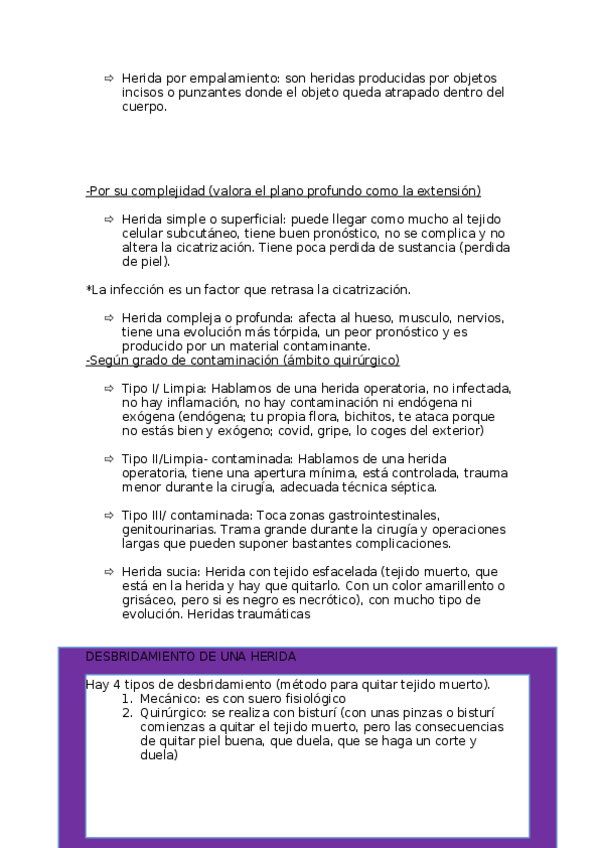 ⇨ Herida por empalamiento: son heridas producidas por objetos incisos o punzantes donde el objeto queda atrapado dentro del cuerpo.

-Por su complejidad (valora el plano profundo como la extensión)

⇨ Herida simple o superficial: puede llegar como mucho al tejido celular subcutáneo, tiene buen pronóstico, no se complica y no altera la cicatrización. Tiene poca perdida de sustancia (perdida de piel).

*La infección es un factor que retrasa la cicatrización.

⇨ Herida compleja o profunda: afecta al hueso, musculo, nervios, tiene una evolución más tórpida, un peor pronóstico y es producido por un material contaminante.

-Según grado de contaminación (ámbito quirúrgico)

⇨ Tipo I/ Limpia: Hablamos de una herida operatoria, no infectada, no hay inflamación, no hay contaminación ni endógena ni exógena (endógena; tu propia flora, bichitos, te ataca porque no estás bien y exógeno; covid, gripe, lo coges del exterior)

⇨ Tipo II/Limpia- contaminada: Hablamos de una herida operatoria, tiene una apertura mínima, está controlada, trauma menor durante la cirugía, adecuada técnica séptica.

⇨ Tipo III/ contaminada: Toca zonas gastrointestinales, genitourinarias. Trama grande durante la cirugía y operaciones largas que pueden suponer bastantes complicaciones.

⇨ Herida sucia: Herida con tejido esfacelada (tejido muerto, que está en la herida y hay que quitarlo. Con un color amarillento o grisáceo, pero si es negro es necrótico), con mucho tipo de evolución. Heridas traumáticas

DESBRIDAMIENTO DE UNA HERIDA

Hay 4 tipos de desbridamiento (método para quitar tejido muerto).
1. Mecánico: es con suero fisiológico
2. Quirúrgico: se realiza con bisturí (con unas pinzas o bisturí comienzas a quitar el tejido muerto, pero las consecuencias de quitar piel buena, que duela, que se haga un corte y duela)